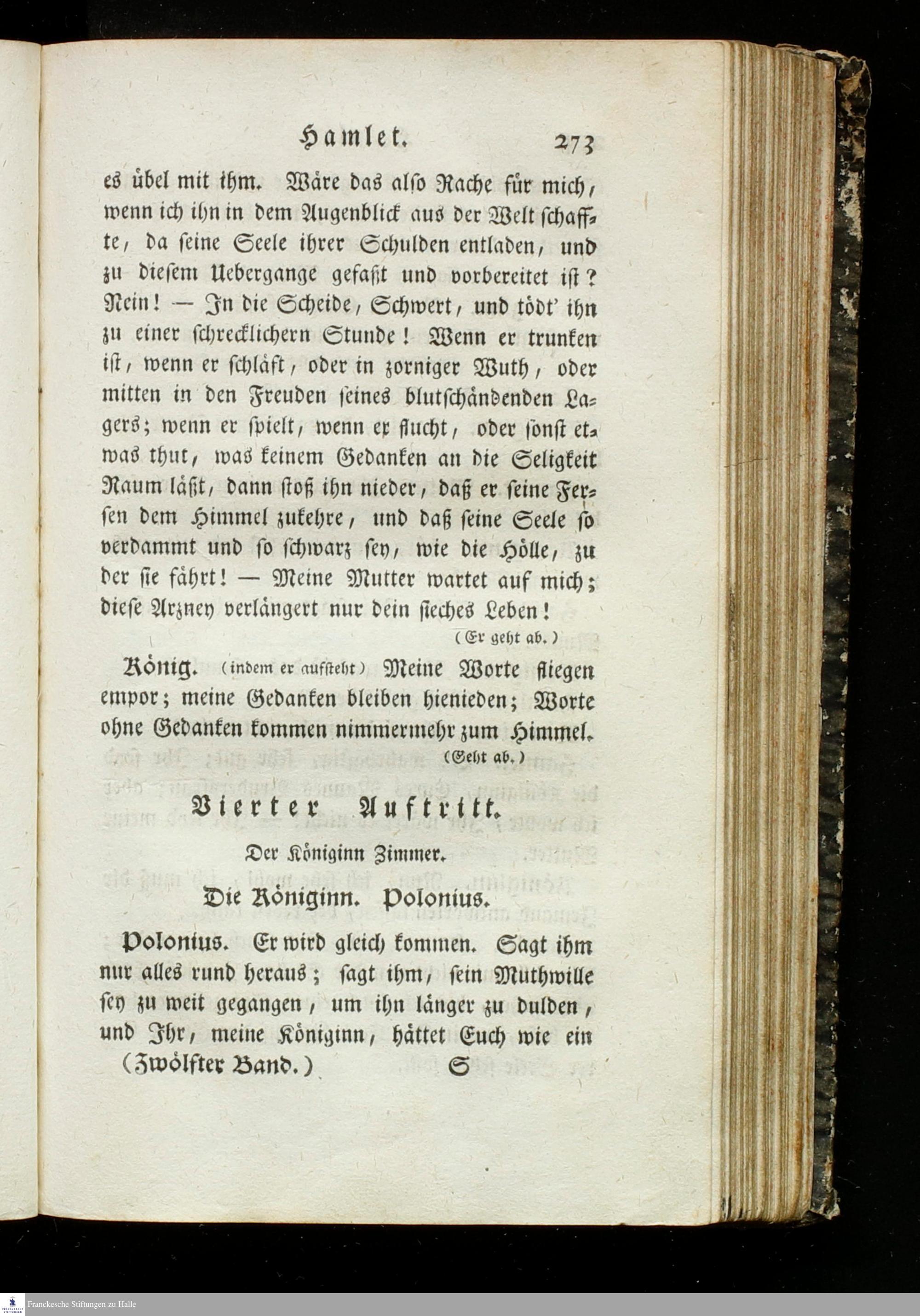 Hamlet. 273

es übel mit ihm. Wäre das also Rache für mich, wenn ich ihn in dem Augenblick aus der Welt schaffte, da seine Seele ihrer Schulden entladen, und zu diesem Uebergange gefaßt und vorbereitet ist? Nein! — In die Scheide, Schwert, und tödt' ihn zu einer schrecklichern Stunde! Wenn er trunken ist, wenn er schläft, oder in zorniger Wuth, oder mitten in den Freuden seines blutschändenden Lagers; wenn er spielt, wenn er flucht, oder sonst etwas thut, was keinem Gedanken an die Seligkeit Raum läßt, dann stoß ihn nieder, daß er seine Fersen dem Himmel zukehre, und daß seine Seele so verdammt und so schwarz sey, wie die Hölle, zu der sie fährt! — Meine Mutter wartet auf mich; diese Arzney verlängert nur dein sieches Leben!

(Er geht ab.)

König. (indem er aufsteht) Meine Worte fliegen empor; meine Gedanken bleiben hienieden; Worte ohne Gedanken kommen nimmermehr zum Himmel.

(Geht ab.)

Vierter Auftritt.

Der Königinn Zimmer.

Die Königinn. Polonius.

Polonius. Er wird gleich kommen. Sagt ihm nur alles rund heraus; sagt ihm, sein Muthwille sey zu weit gegangen, um ihn länger zu dulden, und Ihr, meine Königinn, hättet Euch wie ein

(Zwölfter Band.) S

Franckesche Stiftungen zu Halle